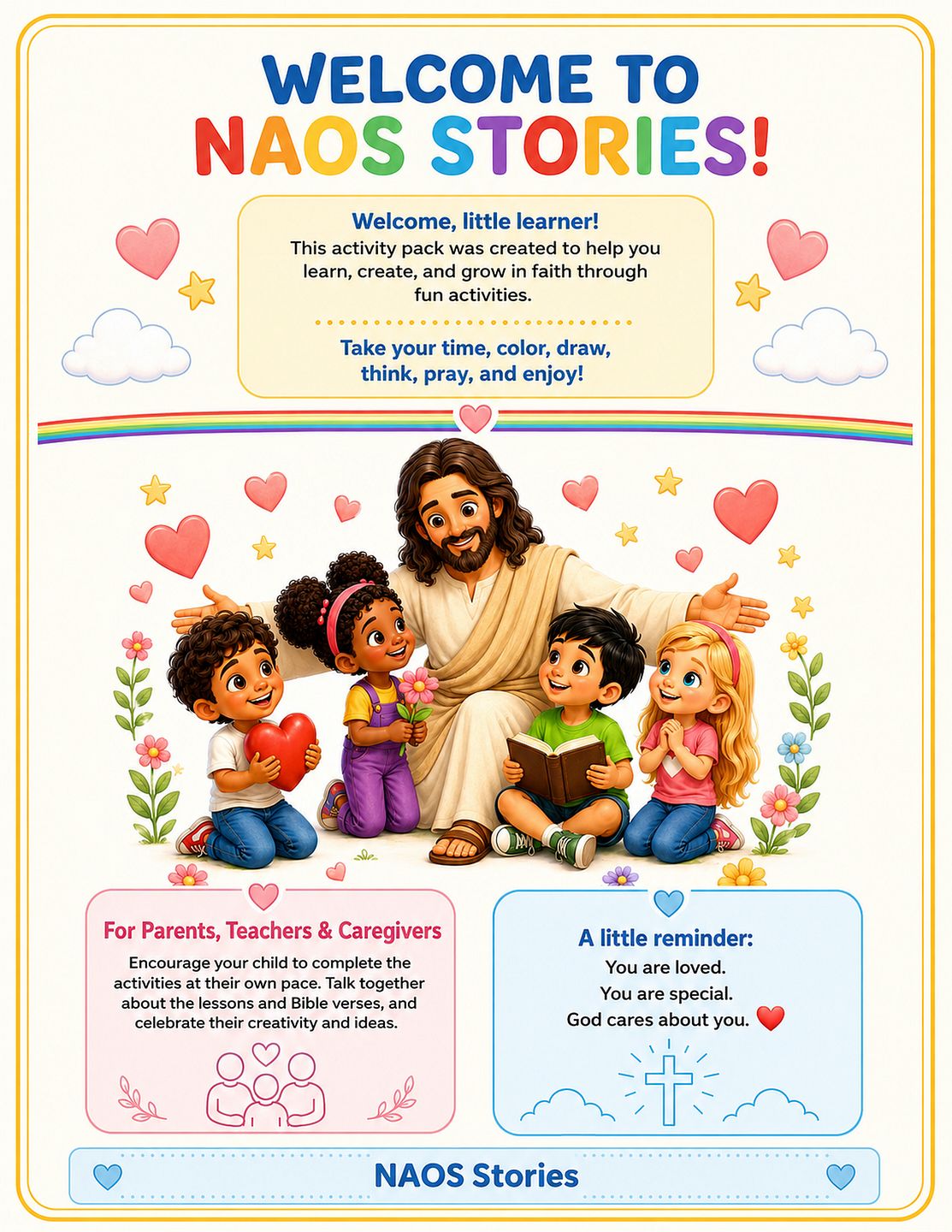 WELCOME TO
NAOS STORIES!

Welcome, little learner!
This activity pack was created to help you learn, create, and grow in faith through fun activities.

Take your time, color, draw, think, pray, and enjoy!

For Parents, Teachers & Caregivers
Encourage your child to complete the activities at their own pace. Talk together about the lessons and Bible verses, and celebrate their creativity and ideas.

A little reminder:
You are loved.
You are special.
God cares about you.

NAOS Stories